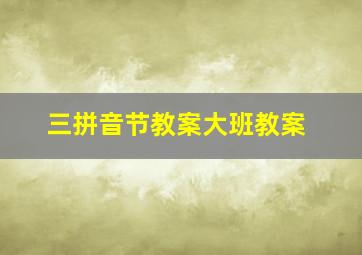 三拼音节教案大班教案